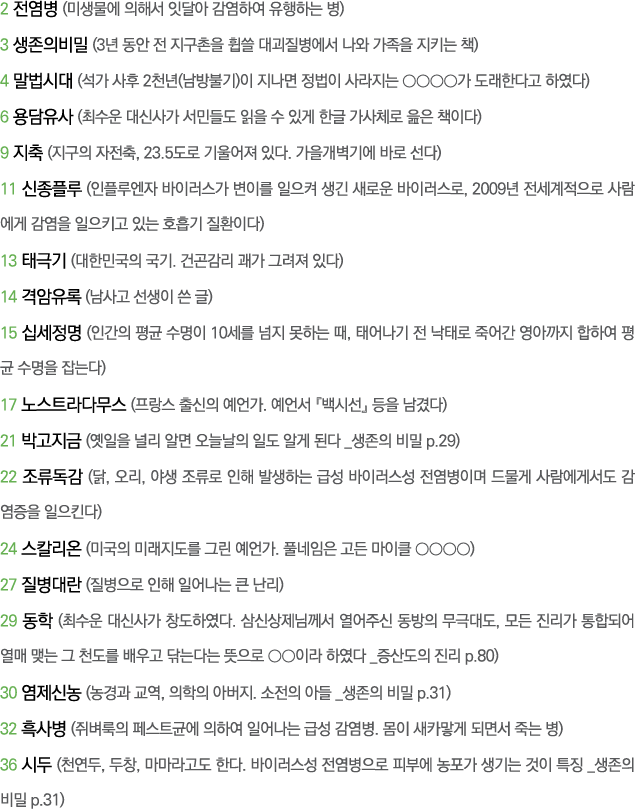 2 전염병 (미생물에 의해서 잇달아 감염하여 유행하는 병)

3 생존의비밀 (3년 동안 전 지구촌을 휩쓸 대괴질병에서 나와 가족을 지키는 책)

4 말법시대 (석가 사후 2천년(남방불기)이 지나면 정법이 사라지는 ○○○○가 도래한다고 하였다)

6 용담유사 (최수운 대신사가 서민들도 읽을 수 있게 한글 가사체로 읊은 책이다)

9 지축 (지구의 자전축, 23.5도로 기울어져 있다. 가을개벽기에 바로 선다)

11 신종플루 (인플루엔자 바이러스가 변이를 일으켜 생긴 새로운 바이러스로, 2009년 전세계적으로 사람에게 감염을 일으키고 있는 호흡기 질환이다)

13 태극기 (대한민국의 국기. 건곤감리 괘가 그려져 있다)

14 격암유록 (남사고 선생이 쓴 글)

15 십세정명 (인간의 평균 수명이 10세를 넘지 못하는 때, 태어나기 전 낙태로 죽어간 영아까지 합하여 평균 수명을 잡는다)

17 노스트라다무스 (프랑스 출신의 예언가. 예언서 『백시선』 등을 남겼다)

21 박고지금 (옛일을 널리 알면 오늘날의 일도 알게 된다 _생존의 비밀 p.29)

22 조류독감 (닭, 오리, 야생 조류로 인해 발생하는 급성 바이러스성 전염병이며 드물게 사람에게서도 감염증을 일으킨다)

24 스칼리온 (미국의 미래지도를 그린 예언가. 풀네임은 고든 마이클 ○○○○)

27 질병대란 (질병으로 인해 일어나는 큰 난리)

29 동학 (최수운 대신사가 창도하였다. 삼신상제님께서 열어주신 동방의 무극대도, 모든 진리가 통합되어 열매 맺는 그 천도를 배우고 닦는다는 뜻으로 ○○이라 하였다 _증산도의 진리 p.80)

30 염제신농 (농경과 교역, 의학의 아버지. 소전의 아들 _생존의 비밀 p.31)

32 흑사병 (쥐벼룩의 페스트균에 의하여 일어나는 급성 감염병. 몸이 새카맣게 되면서 죽는 병)

36 시두 (천연두, 두창, 마마라고도 한다. 바이러스성 전염병으로 피부에 농포가 생기는 것이 특징 _생존의 비밀 p.31)